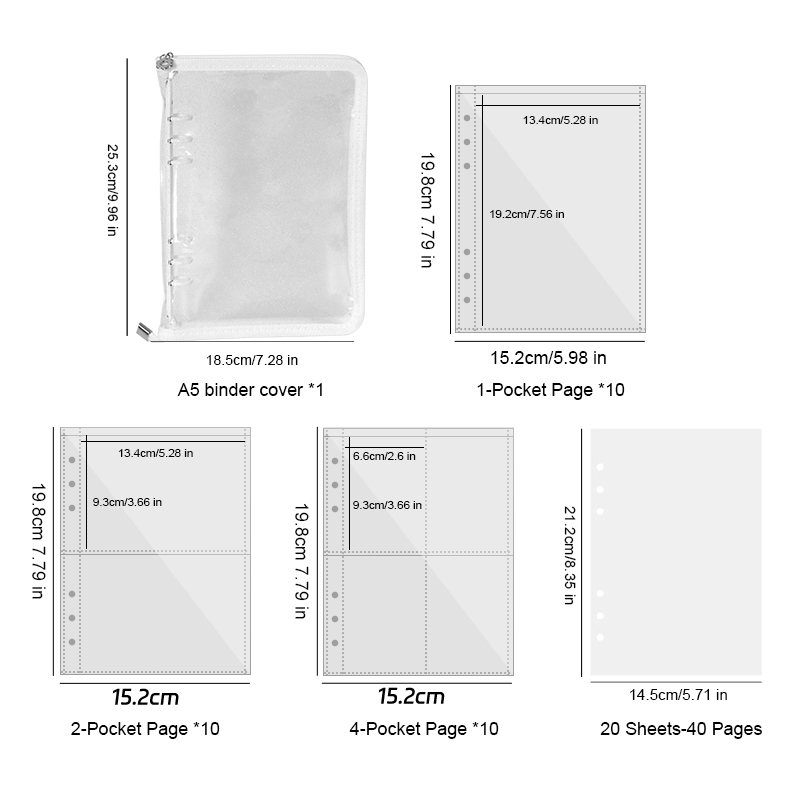 25.3cm/9.96 in

18.5cm/7.28 in

A5 binder cover *1

19.8cm 7.79 in

13.4cm/5.28 in

19.2cm/7.56 in

15.2cm/5.98 in

1-Pocket Page *10

19.8cm 7.79 in

13.4cm/5.28 in

9.3cm/3.66 in

15.2cm

2-Pocket Page *10

19.8cm 7.79 in

6.6cm/2.6 in

9.3cm/3.66 in

15.2cm

4-Pocket Page *10

21.2cm/8.35 in

14.5cm/5.71 in

20 Sheets-40 Pages